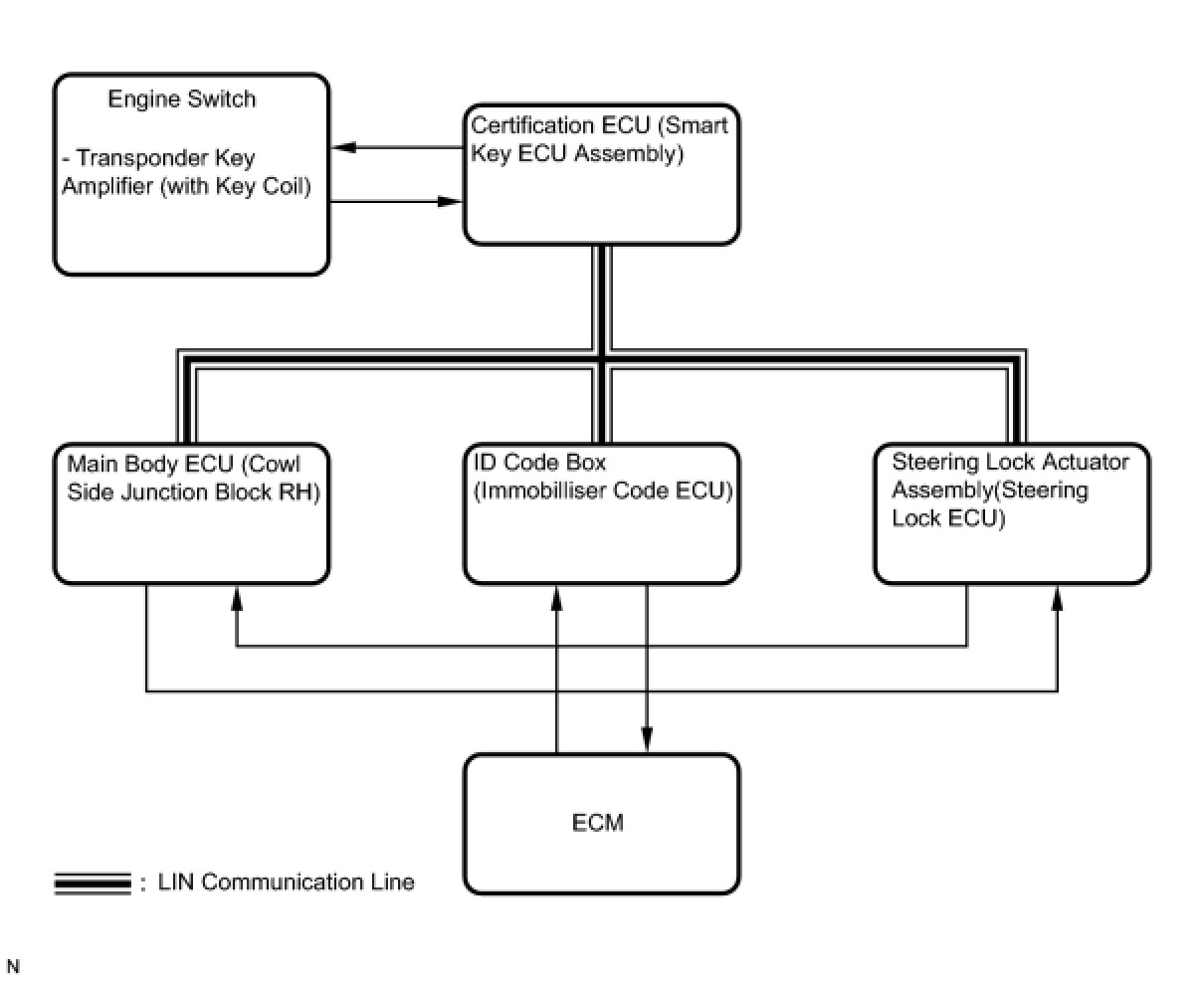 Engine Switch

- Transponder Key Amplifier (with Key Coil)

Certification ECU (Smart Key ECU Assembly)

Main Body ECU (Cowl Side Junction Block RH)

ID Code Box (Immobilliser Code ECU)

Steering Lock Actuator Assembly(Steering Lock ECU)

ECM

: LIN Communication Line

N